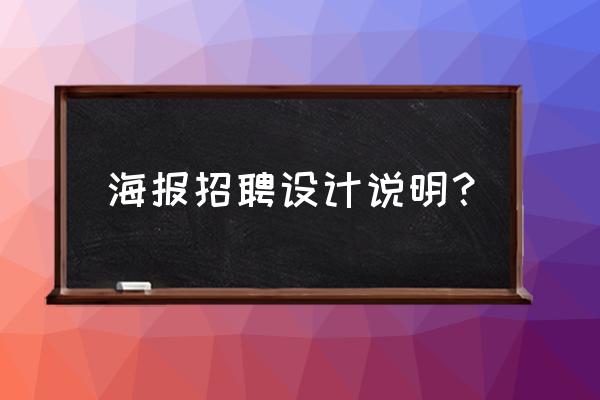 海报招聘设计说明？